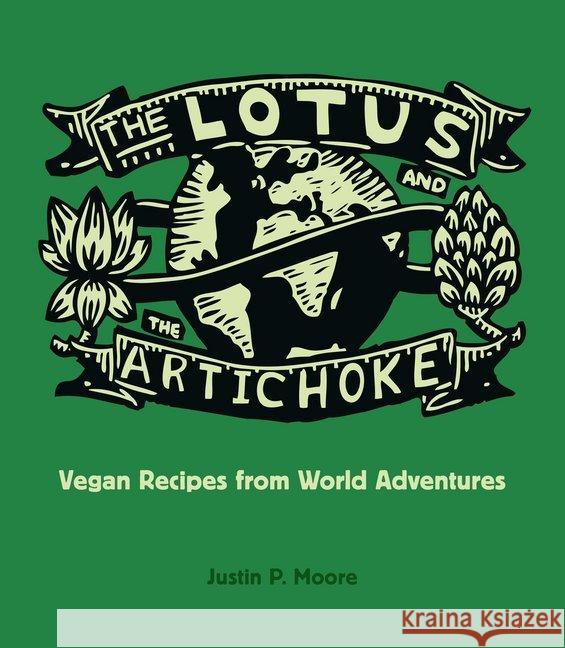 THE LOTUS AND THE ARTICHOKE

Vegan Recipes from World Adventures

Justin P. Moore